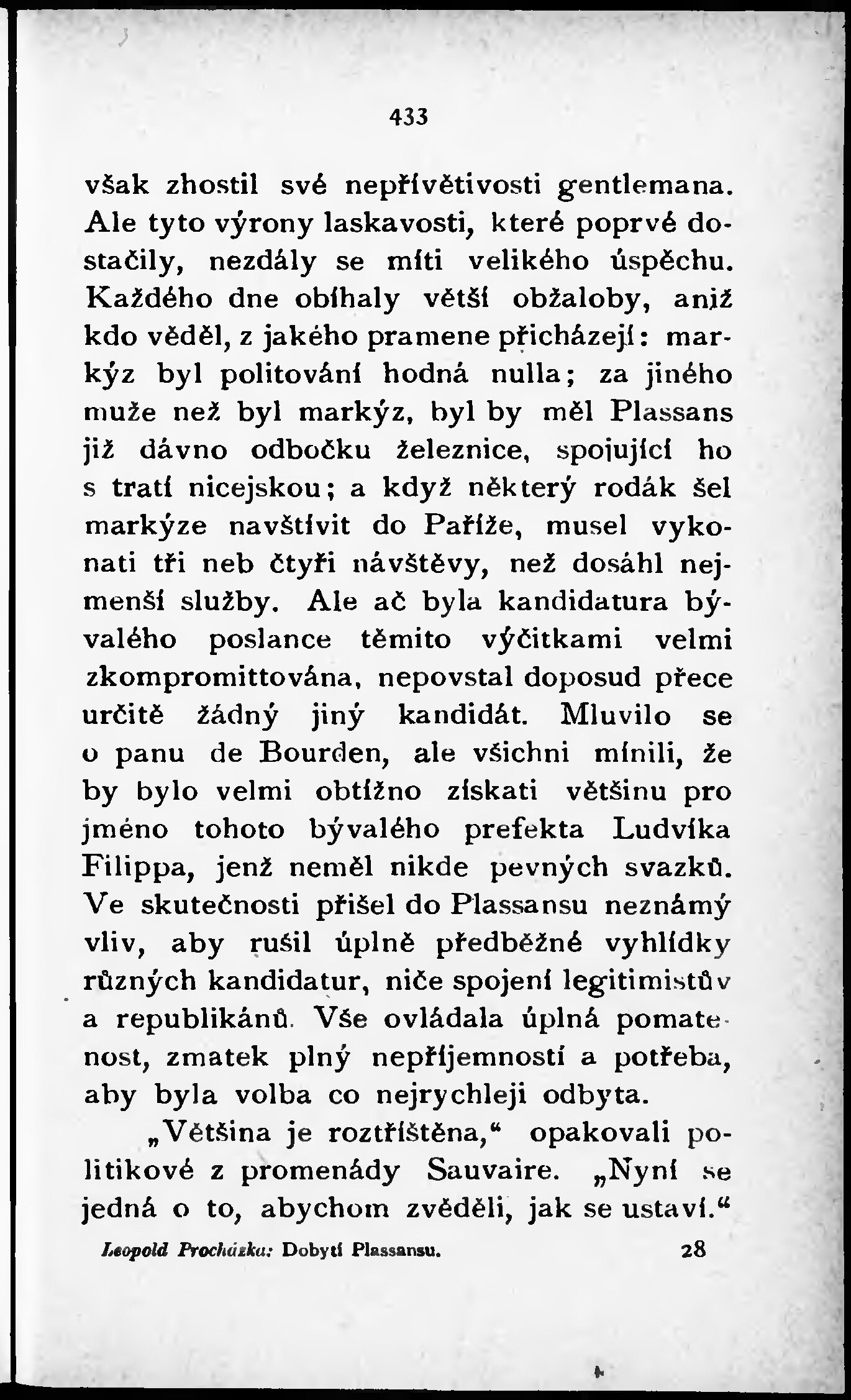 433

však zhostil své nepřívětivosti gentlemana. Ale tyto výrony laskavosti, které poprvé dostačily, nezdály se míti velikého úspěchu. Každého dne obíhaly větší obžaloby, aniž kdo věděl, z jakého pramene přicházejí: markýz byl politování hodná nulla; za jiného muže než byl markýz, byl by měl Plassans již dávno odbočku železnice, spojující ho s tratí nicejskou; a když některý rodák šel markýze navštívit do Paříže, musel vykonati tři neb čtyři návštěvy, než dosáhl nejmenší služby. Ale ač byla kandidatura bývalého poslance těmito výčitkami velmi zkompromittována, nepovstal doposud přece určitě žádný jiný kandidát. Mluvilo se o panu de Bourden, ale všichni mínili, že by bylo velmi obtížno získati většinu pro jméno tohoto bývalého prefekta Ludvíka Filippa, jenž neměl nikde pevných svazků. Ve skutečnosti přišel do Plassansu neznámý vliv, aby rušil úplně předběžné vyhlídky různých kandidatur, niče spojení legitimistův a republikánů. Vše ovládala úplná pomatenost, zmatek plný nepříjemností a potřeba, aby byla volba co nejrychleji odbyta.

„Většina je roztříštěna,“ opakovali politikové z promenády Sauvaire. „Nyní se jedná o to, abychom zvěděli, jak se ustaví.“

Leopold Procházka: Dobytí Plassansu. 28